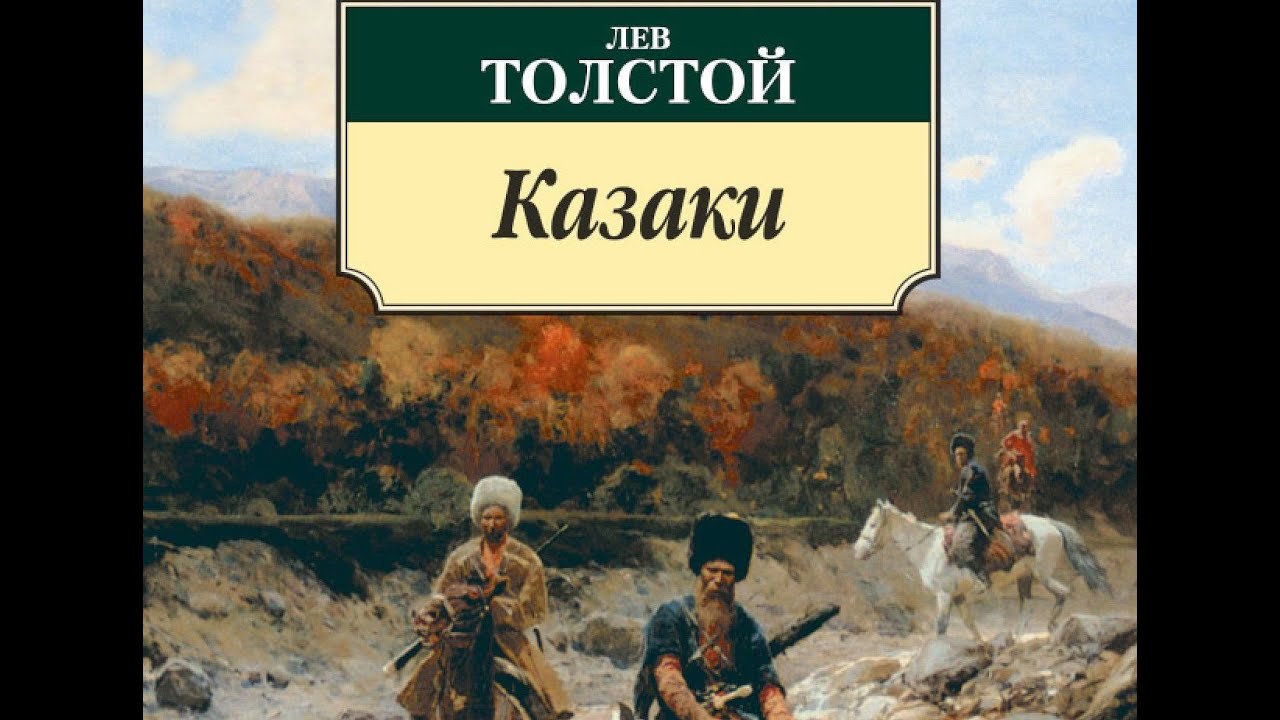 ЛЕВ
ТОЛСТОЙ

Казаки